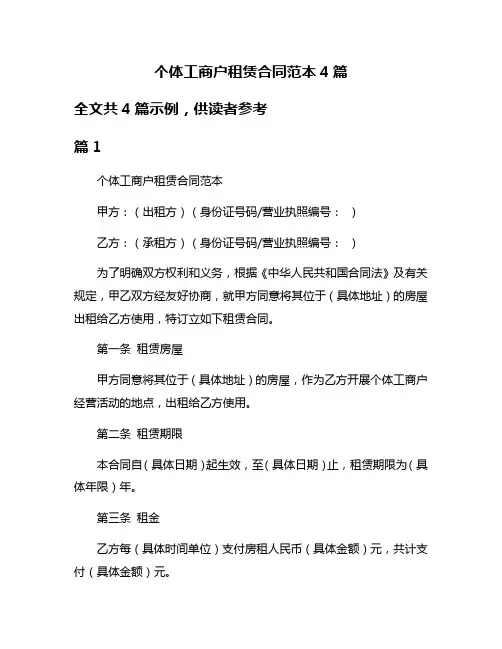 个体工商户租赁合同范本 4 篇

全文共 4 篇示例，供读者参考

篇 1

个体工商户租赁合同范本

甲方：（出租方）（身份证号码/营业执照编号： ）

乙方：（承租方）（身份证号码/营业执照编号： ）

为了明确双方权利和义务，根据《中华人民共和国合同法》及有关规定，甲乙双方经友好协商，就甲方同意将其位于（具体地址）的房屋出租给乙方使用，特订立如下租赁合同。

第一条 租赁房屋

甲方同意将其位于（具体地址）的房屋，作为乙方开展个体工商户经营活动的地点，出租给乙方使用。

第二条 租赁期限

本合同自（具体日期）起生效，至（具体日期）止，租赁期限为（具体年限）年。

第三条 租金

乙方每（具体时间单位）支付房租人民币（具体金额）元，共计支付（具体金额）元。